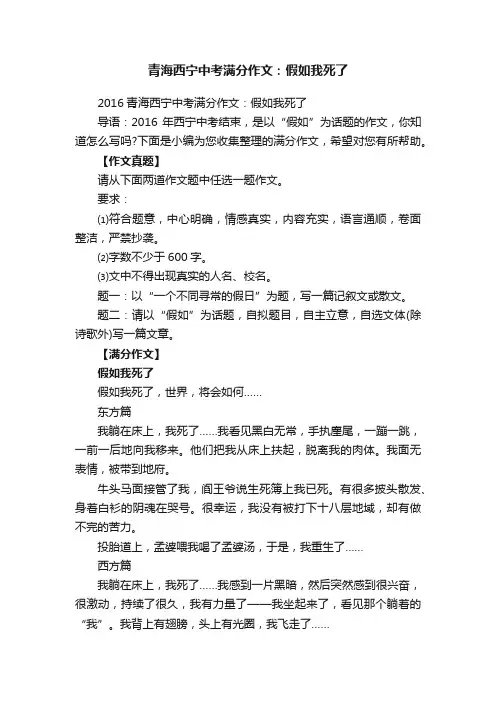 青海西宁中考满分作文：假如我死了

2016 青海西宁中考满分作文：假如我死了

导语：2016 年西宁中考结束，是以“假如”为话题的作文，你知道怎么写吗?下面是小编为您收集整理的满分作文，希望对您有所帮助。

【作文真题】

请从下面两道作文题中任选一题作文。

要求：

⑴符合题意，中心明确，情感真实，内容充实，语言通顺，卷面整洁，严禁抄袭。

⑵字数不少于 600 字。

⑶文中不得出现真实的人名、校名。

题一：以“一个不同寻常的假日”为题，写一篇记叙文或散文。

题二：请以“假如”为话题，自拟题目，自主立意，自选文体(除诗歌外)写一篇文章。

【满分作文】

假如我死了

假如我死了，世界，将会如何……

东方篇

我躺在床上，我死了……我看见黑白无常，手执麈尾，一蹦一跳，一前一后地向我移来。他们把我从床上扶起，脱离我的肉体。我面无表情，被带到地府。

牛头马面接管了我，阎王爷说生死簿上我已死。有很多披头散发、身着白衫的阴魂在哭号。很幸运，我没有被打下十八层地域，却有做不完的苦力。

投胎道上，孟婆喂我喝了孟婆汤，于是，我重生了……

西方篇

我躺在床上，我死了……我感到一片黑暗，然后突然感到很兴奋，很激动，持续了很久，我有力量了——我坐起来了，看见那个躺着的“我”。我背上有翅膀，头上有光圈，我飞走了……